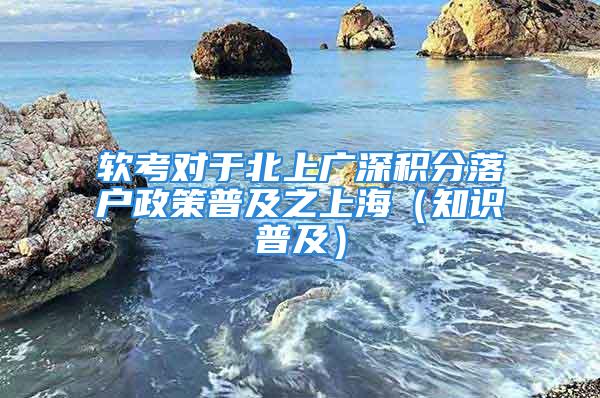 软考对于北上广深积分落户政策普及之上海（知识普及）